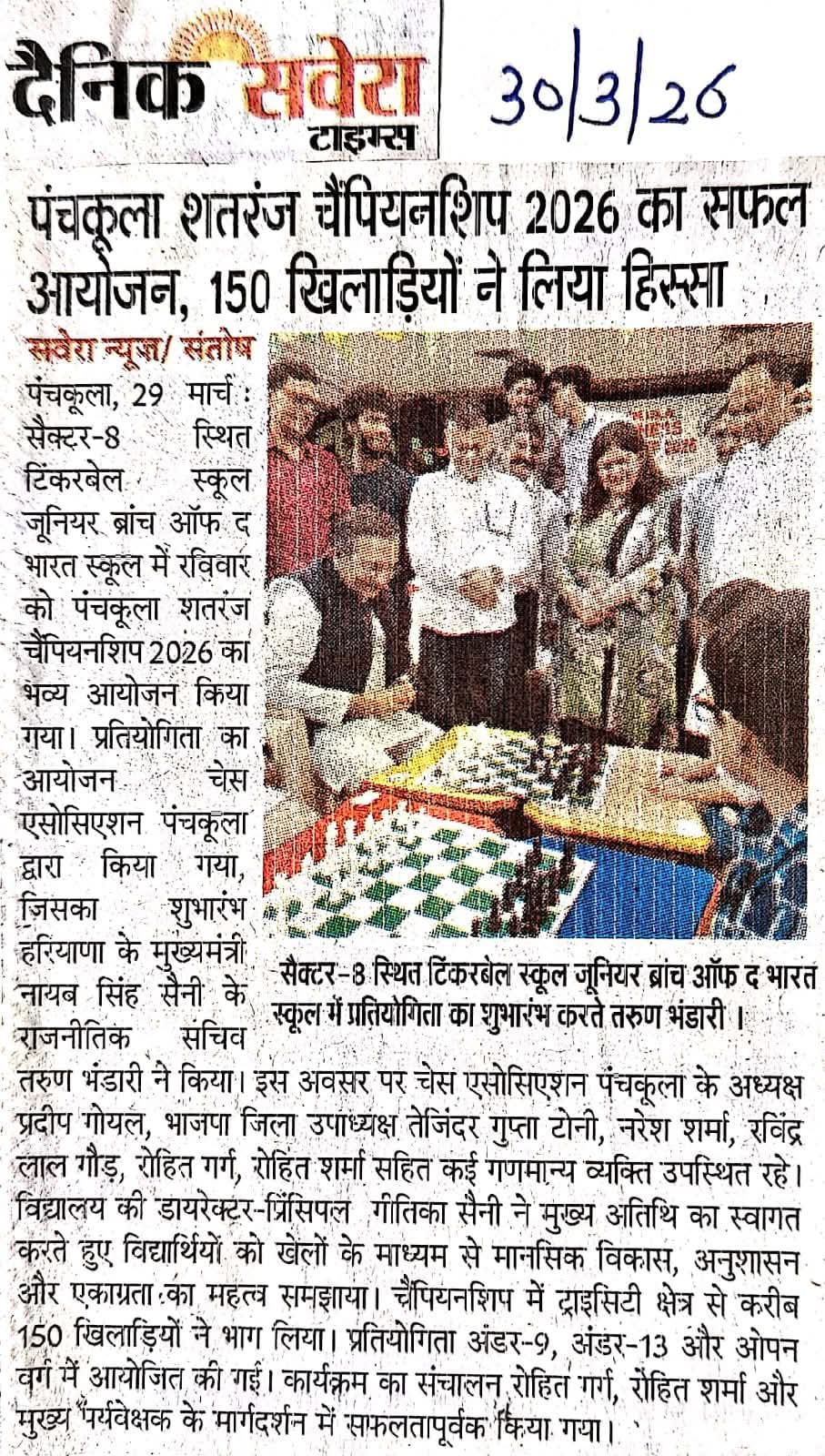 दैनिक सवेरा टाइम्स

30/3/26

पंचकूला शतरंज चैंपियनशिप 2026 का सफल आयोजन, 150 खिलाड़ियों ने लिया हिस्सा

सवेरा न्यूज़/ संतोष

पंचकूला, 29 मार्च : सैक्टर-8 स्थित टिंकरबेल स्कूल जूनियर ब्रांच ऑफ द भारत स्कूल में रविवार को पंचकूला शतरंज चैंपियनशिप 2026 का भव्य आयोजन किया गया। प्रतियोगिता का आयोजन चेस एसोसिएशन पंचकूला द्वारा किया गया, जिसका शुभारंभ हरियाणा के मुख्यमंत्री नायब सिंह सैनी के राजनीतिक सचिव तरुण भंडारी ने किया। इस अवसर पर चेस एसोसिएशन पंचकूला के अध्यक्ष प्रदीप गोयल, भाजपा जिला उपाध्यक्ष तेजिंदर गुप्ता टोनी, नरेश शर्मा, रविंद्र लाल गौड़, रोहित गर्ग, रोहित शर्मा सहित कई गणमान्य व्यक्ति उपस्थित रहे। विद्यालय की डायरेक्टर-प्रिंसिपल गीतिका सैनी ने मुख्य अतिथि का स्वागत करते हुए विद्यार्थियों को खेलों के माध्यम से मानसिक विकास, अनुशासन और एकाग्रता का महत्व समझाया। चैंपियनशिप में ट्राइसिटी क्षेत्र से करीब 150 खिलाड़ियों ने भाग लिया। प्रतियोगिता अंडर-9, अंडर-13 और ओपन वर्ग में आयोजित की गई। कार्यक्रम का संचालन रोहित गर्ग, रोहित शर्मा और मुख्य पर्यवेक्षक के मार्गदर्शन में सफलतापूर्वक किया गया।

सैक्टर-8 स्थित टिंकरबेल स्कूल जूनियर ब्रांच ऑफ द भारत स्कूल में प्रतियोगिता का शुभारंभ करते तरुण भंडारी।